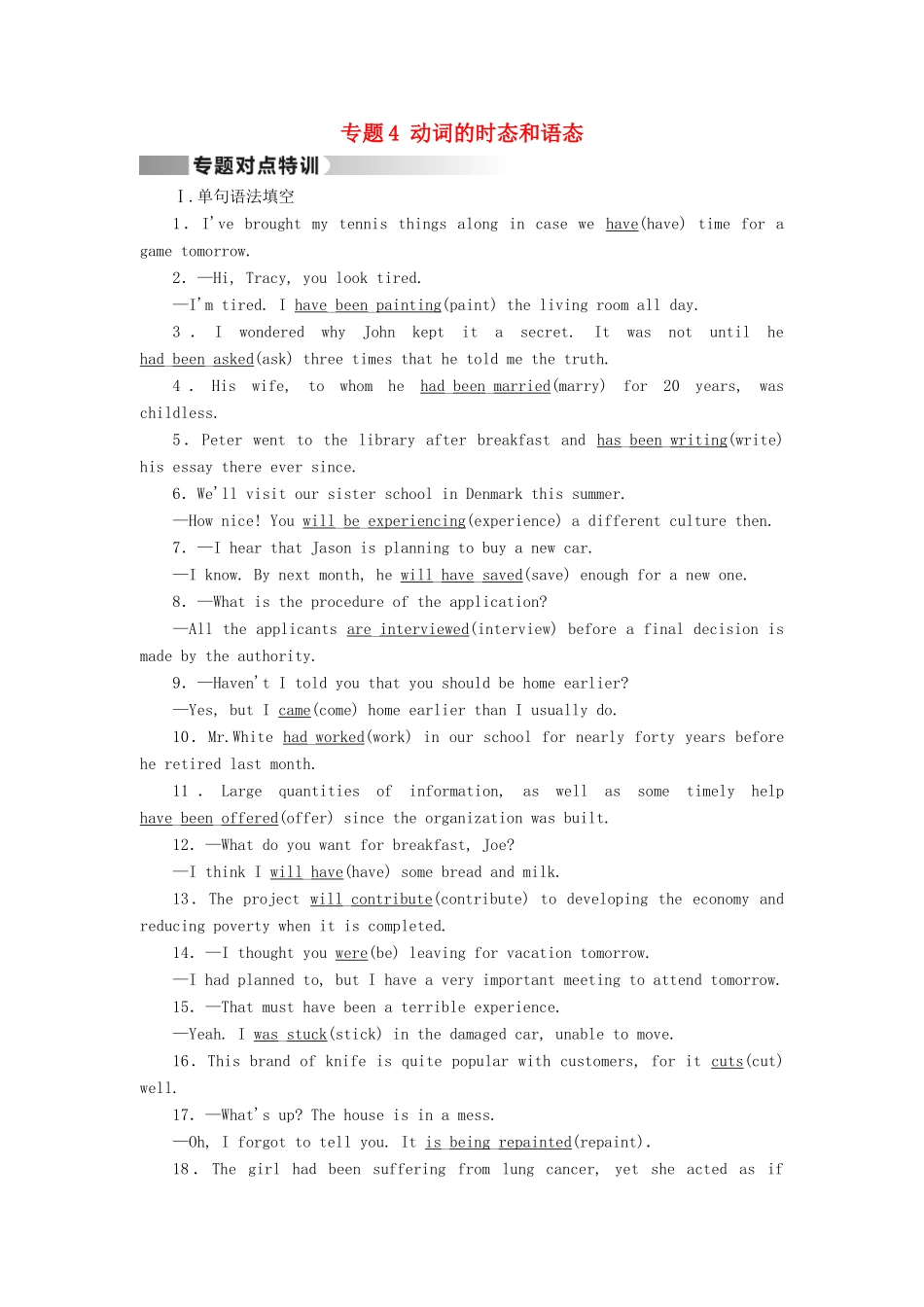 专题4 动词的时态和语态

专题对点特训

Ⅰ.单句语法填空

1. I've brought my tennis things along in case we have(have) time for a game tomorrow.

2. —Hi, Tracy, you look tired.

—I'm tired. I have been painting(paint) the living room all day.

3. I wondered why John kept it a secret. It was not until he had been asked(ask) three times that he told me the truth.

4. His wife, to whom he had been married(marry) for 20 years, was childless.

5. Peter went to the library after breakfast and has been writing(write) his essay there ever since.

6. We'll visit our sister school in Denmark this summer.

—How nice! You will be experiencing(experience) a different culture then.

7. —I hear that Jason is planning to buy a new car.

—I know. By next month, he will have saved(save) enough for a new one.

8. —What is the procedure of the application?

—All the applicants are interviewed(interview) before a final decision is made by the authority.

9. —Haven't I told you that you should be home earlier?

—Yes, but I came(come) home earlier than I usually do.

10. Mr.White had worked(work) in our school for nearly forty years before he retired last month.

11. Large quantities of information, as well as some timely help have been offered(offer) since the organization was built.

12. —What do you want for breakfast, Joe?

—I think I will have(have) some bread and milk.

13. The project will contribute(contribute) to developing the economy and reducing poverty when it is completed.

14. —I thought you were(be) leaving for vacation tomorrow.

—I had planned to, but I have a very important meeting to attend tomorrow.

15. —That must have been a terrible experience.

—Yeah. I was stuck(stick) in the damaged car, unable to move.

16. This brand of knife is quite popular with customers, for it cuts(cut) well.

17. —What's up? The house is in a mess.

—Oh, I forgot to tell you. It is being repainted(repaint).

18. The girl had been suffering from lung cancer, yet she acted as if